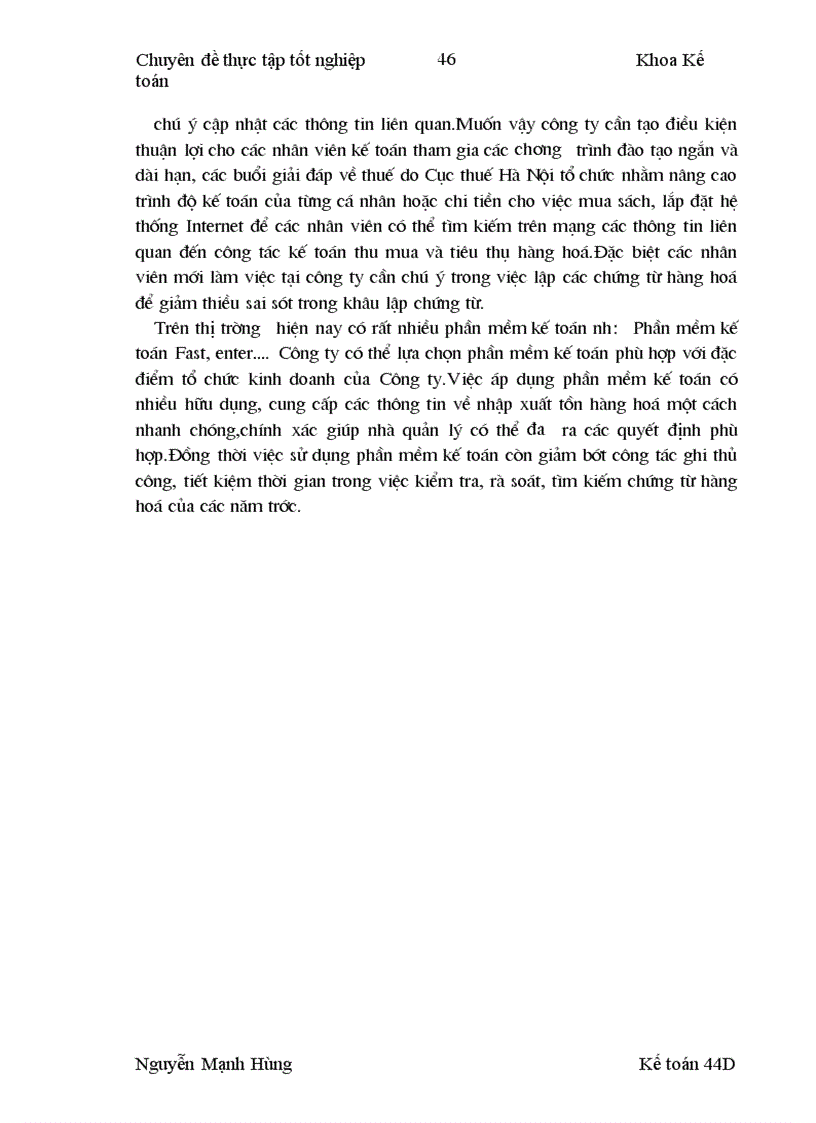 Chuyên đề thực tập tốt nghiệp 46 Khoa Kế toán

chú ý cập nhật các thông tin liên quan.Muốn vậy công ty cần tạo điều kiện thuận lợi cho các nhân viên kế toán tham gia các chơng trình đào tạo ngắn và dài hạn, các buổi giải đáp về thuế do Cục thuế Hà Nội tổ chức nhằm nâng cao trình độ kế toán của từng cá nhân hoặc chi tiền cho việc mua sách, lắp đặt hệ thống Internet để các nhân viên có thể tìm kiếm trên mạng các thông tin liên quan đến công tác kế toán thu mua và tiêu thụ hàng hoá.Đặc biệt các nhân viên mới làm việc tại công ty cần chú ý trong việc lập các chứng từ hàng hoá để giảm thiểu sai sót trong khâu lập chứng từ.

Trên thị trờng hiện nay có rất nhiều phần mềm kế toán nh: Phần mềm kế toán Fast, enter.... Công ty có thể lựa chọn phần mềm kế toán phù hợp với đặc điểm tổ chức kinh doanh của Công ty.Việc áp dụng phần mềm kế toán có nhiều hữu dụng, cung cấp các thông tin về nhập xuất tồn hàng hoá một cách nhanh chóng,chính xác giúp nhà quản lý có thể đa ra các quyết định phù hợp.Đồng thời việc sử dụng phần mềm kế toán còn giảm bớt công tác ghi thủ công, tiết kiệm thời gian trong việc kiểm tra, rà soát, tìm kiếm chứng từ hàng hoá của các năm trớc.

Nguyễn Mạnh Hùng Kế toán 44D